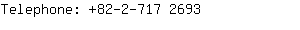 Telephone: +82-2-717 2693